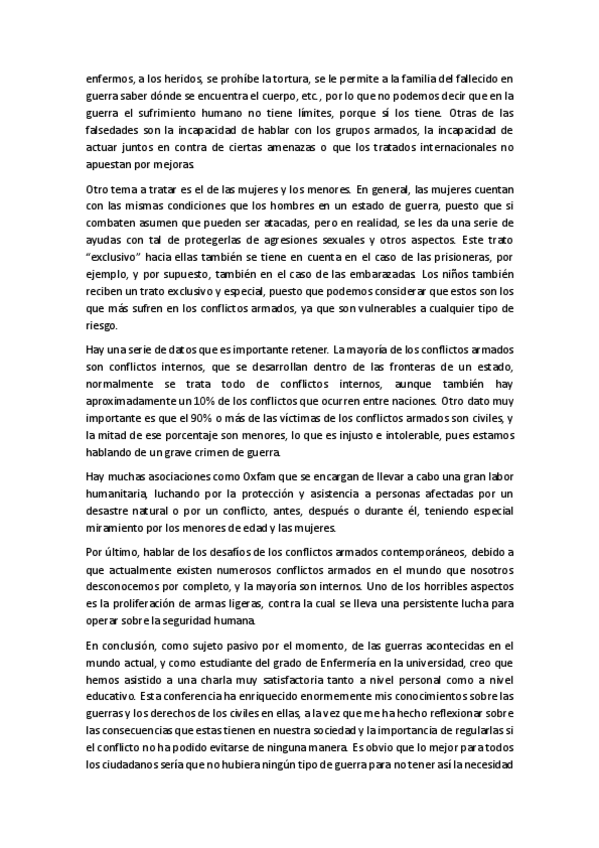 enfermos, a los heridos, se prohíbe la tortura, se le permite a la familia del fallecido en guerra saber dónde se encuentra el cuerpo, etc., por lo que no podemos decir que en la guerra el sufrimiento humano no tiene límites, porque sí los tiene. Otras de las falsedades son la incapacidad de hablar con los grupos armados, la incapacidad de actuar juntos en contra de ciertas amenazas o que los tratados internacionales no apuestan por mejoras.

Otro tema a tratar es el de las mujeres y los menores. En general, las mujeres cuentan con las mismas condiciones que los hombres en un estado de guerra, puesto que si combaten asumen que pueden ser atacadas, pero en realidad, se les da una serie de ayudas con tal de protegerlas de agresiones sexuales y otros aspectos. Este trato "exclusivo" hacia ellas también se tiene en cuenta en el caso de las prisioneras, por ejemplo, y por supuesto, también en el caso de las embarazadas. Los niños también reciben un trato exclusivo y especial, puesto que podemos considerar que estos son los que más sufren en los conflictos armados, ya que son vulnerables a cualquier tipo de riesgo.

Hay una serie de datos que es importante retener. La mayoría de los conflictos armados son conflictos internos, que se desarrollan dentro de las fronteras de un estado, normalmente se trata todo de conflictos internos, aunque también hay aproximadamente un 10% de los conflictos que ocurren entre naciones. Otro dato muy importante es que el 90% o más de las víctimas de los conflictos armados son civiles, y la mitad de ese porcentaje son menores, lo que es injusto e intolerable, pues estamos hablando de un grave crimen de guerra.

Hay muchas asociaciones como Oxfam que se encargan de llevar a cabo una gran labor humanitaria, luchando por la protección y asistencia a personas afectadas por un desastre natural o por un conflicto, antes, después o durante él, teniendo especial miramiento por los menores de edad y las mujeres.

Por último, hablar de los desafíos de los conflictos armados contemporáneos, debido a que actualmente existen numerosos conflictos armados en el mundo que nosotros desconocemos por completo, y la mayoría son internos. Uno de los horribles aspectos es la proliferación de armas ligeras, contra la cual se lleva una persistente lucha para operar sobre la seguridad humana.

En conclusión, como sujeto pasivo por el momento, de las guerras acontecidas en el mundo actual, y como estudiante del grado de Enfermería en la universidad, creo que hemos asistido a una charla muy satisfactoria tanto a nivel personal como a nivel educativo. Esta conferencia ha enriquecido enormemente mis conocimientos sobre las guerras y los derechos de los civiles en ellas, a la vez que me ha hecho reflexionar sobre las consecuencias que estas tienen en nuestra sociedad y la importancia de regularlas si el conflicto no ha podido evitarse de ninguna manera. Es obvio que lo mejor para todos los ciudadanos sería que no hubiera ningún tipo de guerra para no tener así la necesidad